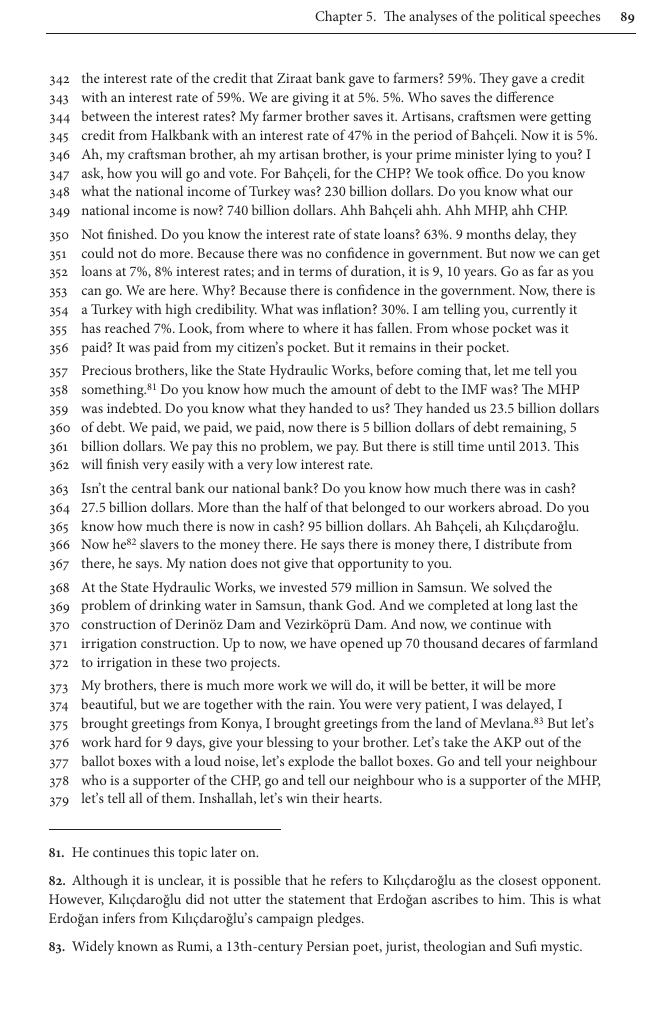 Chapter 5. The analyses of the political speeches 89

342 the interest rate of the credit that Ziraat bank gave to farmers? 59%. They gave a credit
343 with an interest rate of 59%. We are giving it at 5%. 5%. Who saves the difference
344 between the interest rates? My farmer brother saves it. Artisans, craftsmen were getting
345 credit from Halkbank with an interest rate of 47% in the period of Bahçeli. Now it is 5%.
346 Ah, my craftsman brother, ah my artisan brother, is your prime minister lying to you? I
347 ask, how you will go and vote. For Bahçeli, for the CHP? We took office. Do you know
348 what the national income of Turkey was? 230 billion dollars. Do you know what our
349 national income is now? 740 billion dollars. Ahh Bahçeli ahh. Ahh MHP, ahh CHP.

350 Not finished. Do you know the interest rate of state loans? 63%. 9 months delay, they
351 could not do more. Because there was no confidence in government. But now we can get
352 loans at 7%, 8% interest rates; and in terms of duration, it is 9, 10 years. Go as far as you
353 can go. We are here. Why? Because there is confidence in the government. Now, there is
354 a Turkey with high credibility. What was inflation? 30%. I am telling you, currently it
355 has reached 7%. Look, from where to where it has fallen. From whose pocket was it
356 paid? It was paid from my citizen's pocket. But it remains in their pocket.

357 Precious brothers, like the State Hydraulic Works, before coming that, let me tell you
358 something.$^{81}$ Do you know how much the amount of debt to the IMF was? The MHP
359 was indebted. Do you know what they handed to us? They handed us 23.5 billion dollars
360 of debt. We paid, we paid, we paid, now there is 5 billion dollars of debt remaining, 5
361 billion dollars. We pay this no problem, we pay. But there is still time until 2013. This
362 will finish very easily with a very low interest rate.

363 Isn't the central bank our national bank? Do you know how much there was in cash?
364 27.5 billion dollars. More than the half of that belonged to our workers abroad. Do you
365 know how much there is now in cash? 95 billion dollars. Ah Bahçeli, ah Kılıçdaroğlu.
366 Now he$^{82}$ slavers to the money there. He says there is money there, I distribute from
367 there, he says. My nation does not give that opportunity to you.

368 At the State Hydraulic Works, we invested 579 million in Samsun. We solved the
369 problem of drinking water in Samsun, thank God. And we completed at long last the
370 construction of Derinöz Dam and Vezirköprü Dam. And now, we continue with
371 irrigation construction. Up to now, we have opened up 70 thousand decares of farmland
372 to irrigation in these two projects.

373 My brothers, there is much more work we will do, it will be better, it will be more
374 beautiful, but we are together with the rain. You were very patient, I was delayed, I
375 brought greetings from Konya, I brought greetings from the land of Mevlana.$^{83}$ But let's
376 work hard for 9 days, give your blessing to your brother. Let's take the AKP out of the
377 ballot boxes with a loud noise, let's explode the ballot boxes. Go and tell your neighbour
378 who is a supporter of the CHP, go and tell our neighbour who is a supporter of the MHP,
379 let's tell all of them. Inshallah, let's win their hearts.

81. He continues this topic later on.

82. Although it is unclear, it is possible that he refers to Kılıçdaroğlu as the closest opponent. However, Kılıçdaroğlu did not utter the statement that Erdoğan ascribes to him. This is what Erdoğan infers from Kılıçdaroğlu's campaign pledges.

83. Widely known as Rumi, a 13th-century Persian poet, jurist, theologian and Sufi mystic.